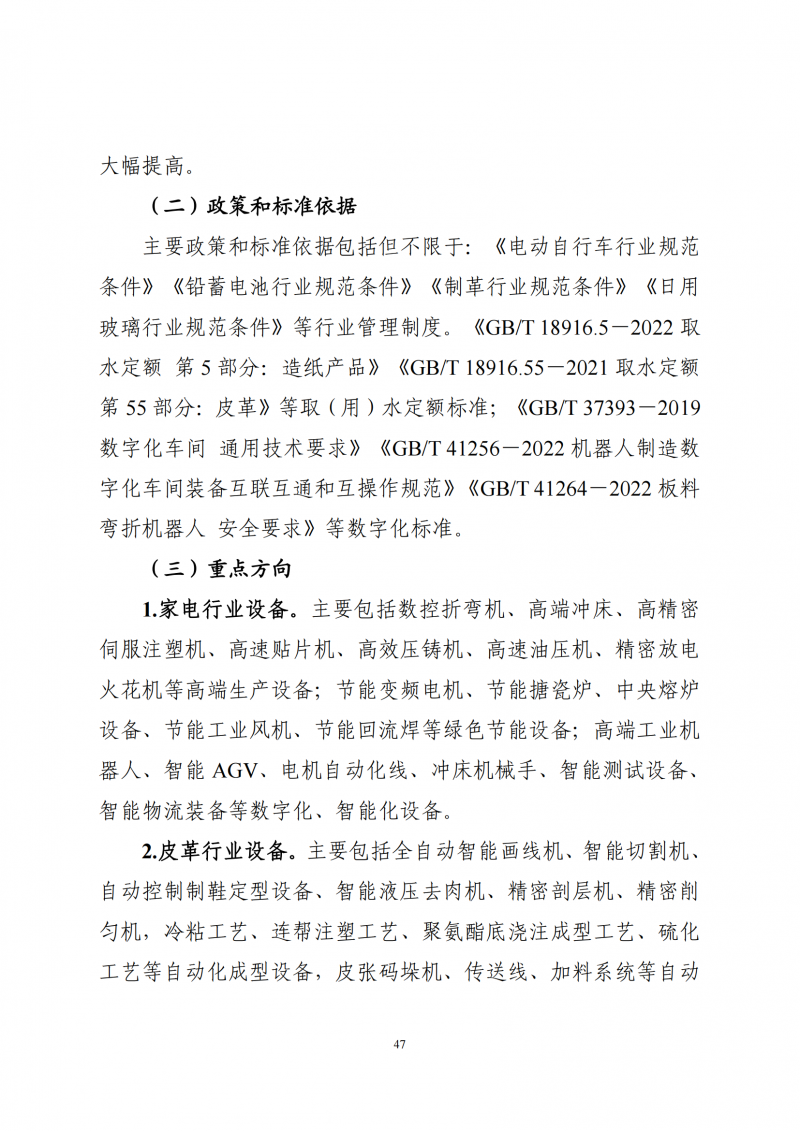 大幅提高。

（二）政策和标准依据

主要政策和标准依据包括但不限于：《电动自行车行业规范条件》《铅蓄电池行业规范条件》《制革行业规范条件》《日用玻璃行业规范条件》等行业管理制度。《GB/T 18916.5－2022 取水定额 第 5 部分：造纸产品》《GB/T 18916.55－2021 取水定额 第 55 部分：皮革》等取（用）水定额标准；《GB/T 37393－2019 数字化车间 通用技术要求》《GB/T 41256－2022 机器人制造数字化车间装备互联互通和互操作规范》《GB/T 41264－2022 板料弯折机器人 安全要求》等数字化标准。

（三）重点方向

1.家电行业设备。主要包括数控折弯机、高端冲床、高精密伺服注塑机、高速贴片机、高效压铸机、高速油压机、精密放电火花机等高端生产设备；节能变频电机、节能搪瓷炉、中央熔炉设备、节能工业风机、节能回流焊等绿色节能设备；高端工业机器人、智能 AGV、电机自动化线、冲床机械手、智能测试设备、智能物流装备等数字化、智能化设备。

2.皮革行业设备。主要包括全自动智能画线机、智能切割机、自动控制制鞋定型设备、智能液压去肉机、精密剖层机、精密削匀机，冷粘工艺、连帮注塑工艺、聚氨酯底浇注成型工艺、硫化工艺等自动化成型设备，皮张码垛机、传送线、加料系统等自动

47